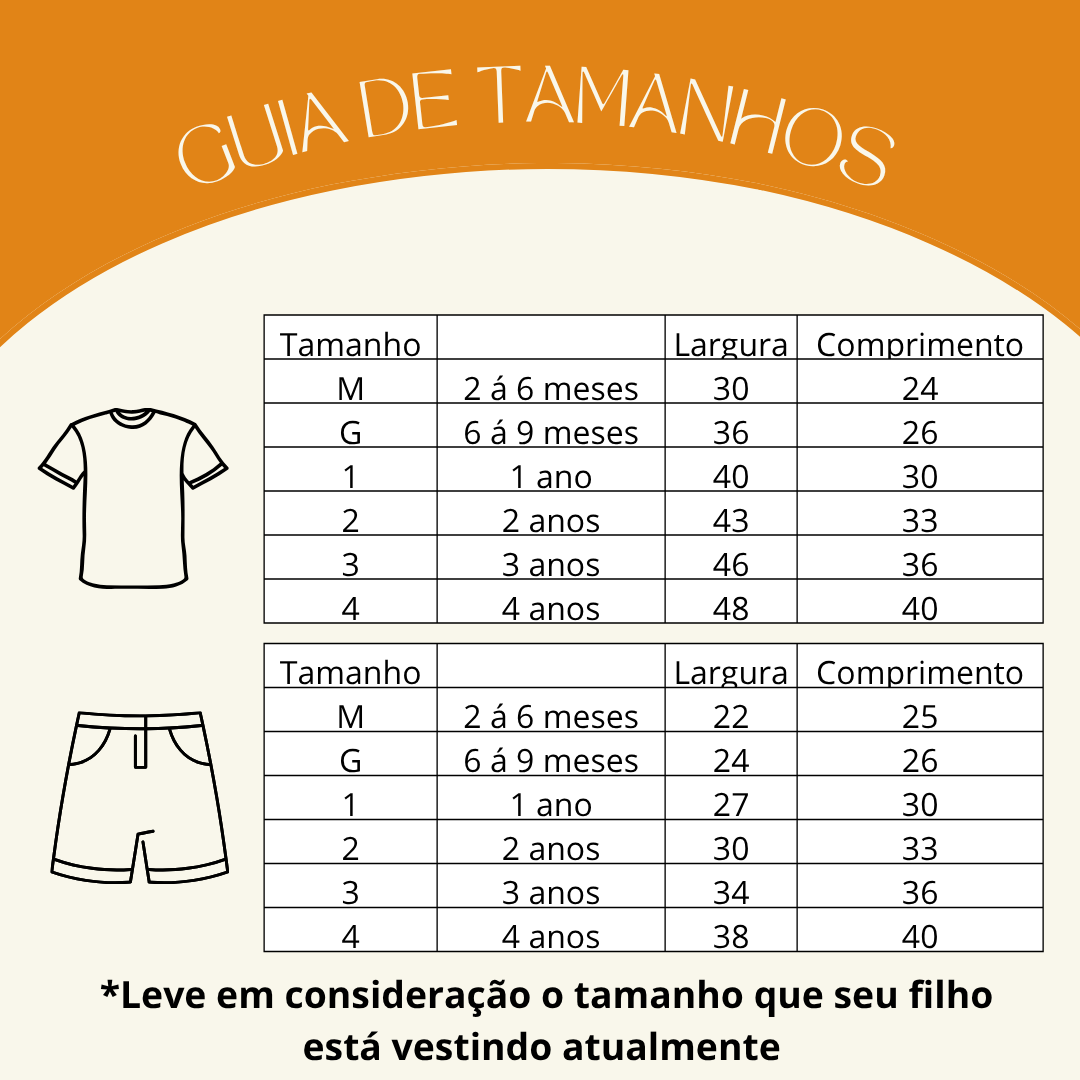 GUIA DE TAMANHOS

| Tamanho | | Largura | Comprimento |
|---|---|---|---|
| M | 2 á 6 meses | 30 | 24 |
| G | 6 á 9 meses | 36 | 26 |
| 1 | 1 ano | 40 | 30 |
| 2 | 2 anos | 43 | 33 |
| 3 | 3 anos | 46 | 36 |
| 4 | 4 anos | 48 | 40 |

| Tamanho | | Largura | Comprimento |
|---|---|---|---|
| M | 2 á 6 meses | 22 | 25 |
| G | 6 á 9 meses | 24 | 26 |
| 1 | 1 ano | 27 | 30 |
| 2 | 2 anos | 30 | 33 |
| 3 | 3 anos | 34 | 36 |
| 4 | 4 anos | 38 | 40 |

*Leve em consideração o tamanho que seu filho está vestindo atualmente